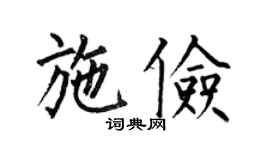 施儉
词典网